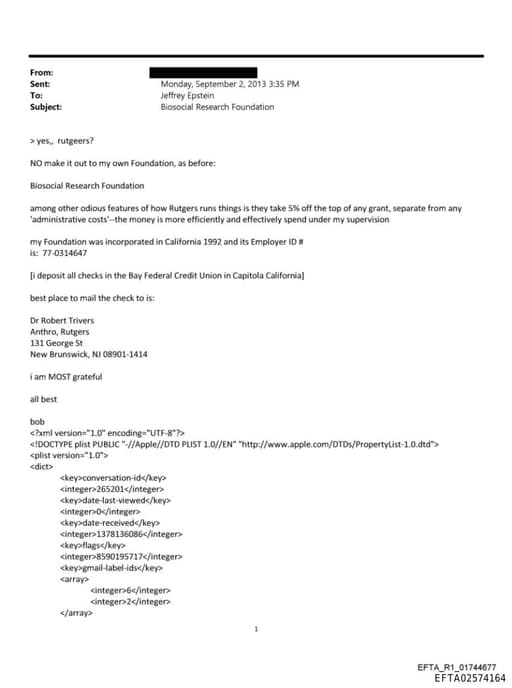 From:
Sent: Monday, September 2, 2013 3:35 PM
To: Jeffrey Epstein
Subject: Biosocial Research Foundation

> yes,, rutgeers?

NO make it out to my own Foundation, as before:

Biosocial Research Foundation

among other odious features of how Rutgers runs things is they take 5% off the top of any grant, separate from any 'administrative costs'--the money is more efficiently and effectively spend under my supervision

my Foundation was incorporated in California 1992 and its Employer ID #
is: 77-0314647

[i deposit all checks in the Bay Federal Credit Union in Capitola California]

best place to mail the check to is:

Dr Robert Trivers
Anthro, Rutgers
131 George St
New Brunswick, NJ 08901-1414

i am MOST grateful

all best

bob
<?xml version="1.0" encoding="UTF-8"?>
<!DOCTYPE plist PUBLIC "-//Apple//DTD PLIST 1.0//EN" "http://www.apple.com/DTDs/PropertyList-1.0.dtd">
<plist version="1.0">
<dict>
<key>conversation-id</key>
<integer>265201</integer>
<key>date-last-viewed</key>
<integer>0</integer>
<key>date-received</key>
<integer>1378136086</integer>
<key>flags</key>
<integer>8590195717</integer>
<key>gmail-label-ids</key>
<array>
<integer>6</integer>
<integer>2</integer>
</array>

1

EFTA_R1_01744677
EFTA02574164